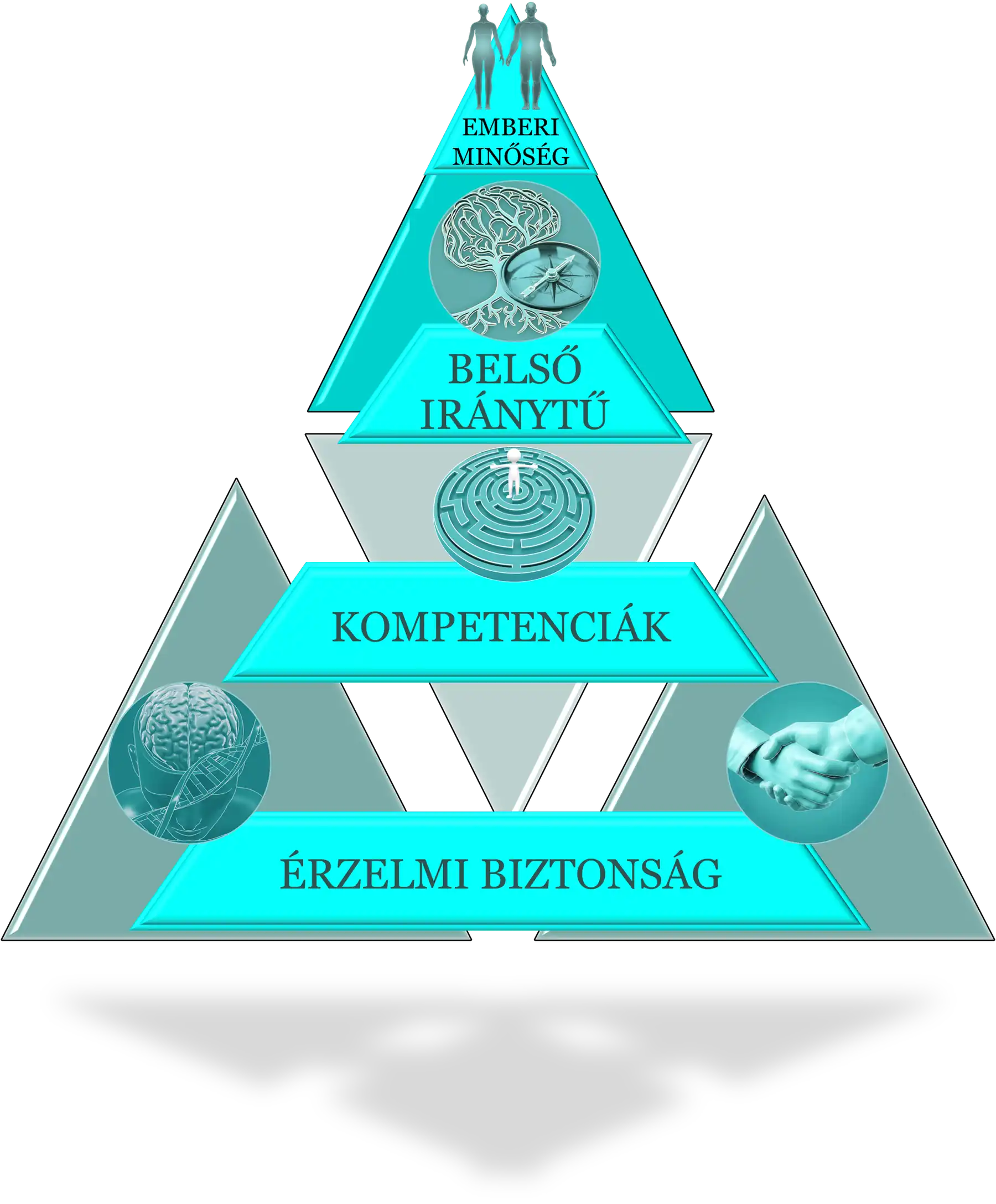 EMBERI MINŐSÉG

BELSŐ IRÁNYTŰ

KOMPETENCIÁK

ÉRZELMI BIZTONSÁG